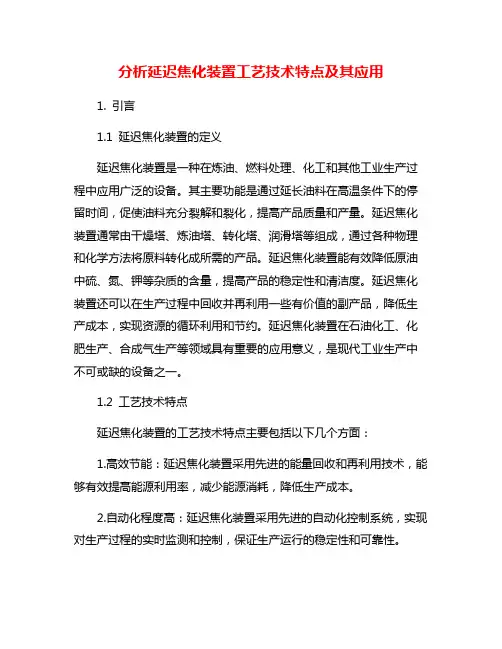 分析延迟焦化装置工艺技术特点及其应用

1. 引言

1.1 延迟焦化装置的定义

延迟焦化装置是一种在炼油、燃料处理、化工和其他工业生产过程中应用广泛的设备。其主要功能是通过延长油料在高温条件下的停留时间，促使油料充分裂解和裂化，提高产品质量和产量。延迟焦化装置通常由干燥塔、炼油塔、转化塔、润滑塔等组成，通过各种物理和化学方法将原料转化成所需的产品。延迟焦化装置能有效降低原油中硫、氮、钾等杂质的含量，提高产品的稳定性和清洁度。延迟焦化装置还可以在生产过程中回收并再利用一些有价值的副产品，降低生产成本，实现资源的循环利用和节约。延迟焦化装置在石油化工、化肥生产、合成气生产等领域具有重要的应用意义，是现代工业生产中不可或缺的设备之一。

1.2 工艺技术特点

延迟焦化装置的工艺技术特点主要包括以下几个方面：

1.高效节能：延迟焦化装置采用先进的能量回收和再利用技术，能够有效提高能源利用率，减少能源消耗，降低生产成本。

2.自动化程度高：延迟焦化装置采用先进的自动化控制系统，实现对生产过程的实时监测和控制，保证生产运行的稳定性和可靠性。